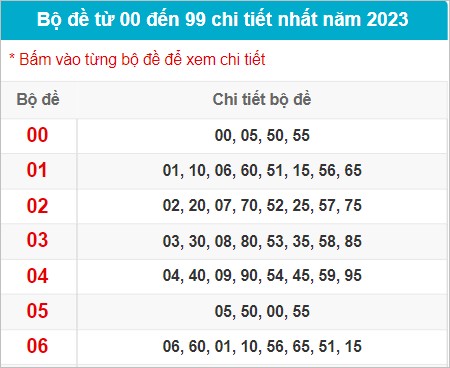 Bộ đề từ 00 đến 99 chi tiết nhất năm 2023

* Bấm vào từng bộ đề để xem chi tiết

| Bộ đề | Chi tiết bộ đề |
|---|---|
| 00 | 00, 05, 50, 55 |
| 01 | 01, 10, 06, 60, 51, 15, 56, 65 |
| 02 | 02, 20, 07, 70, 52, 25, 57, 75 |
| 03 | 03, 30, 08, 80, 53, 35, 58, 85 |
| 04 | 04, 40, 09, 90, 54, 45, 59, 95 |
| 05 | 05, 50, 00, 55 |
| 06 | 06, 60, 01, 10, 56, 65, 51, 15 |